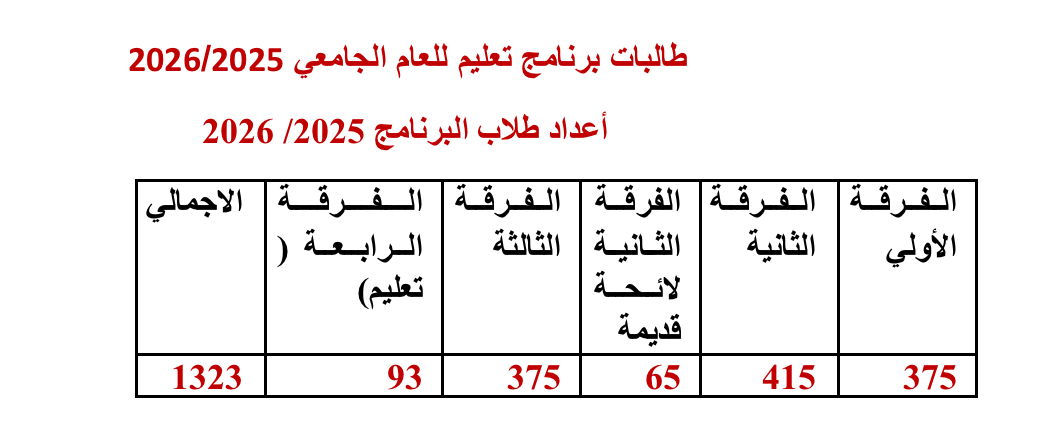 طالبات برنامج تعليم للعام الجامعي 2026/2025

أعداد طلاب البرنامج 2025/ 2026

| الفرقة الأولي | الفرقة الثانية | الفرقة الثانية لائحة قديمة | الفرقة الثالثة | الفرقة الرابعة ( تعليم) | الاجمالي |
|---|---|---|---|---|---|
| 375 | 415 | 65 | 375 | 93 | 1323 |